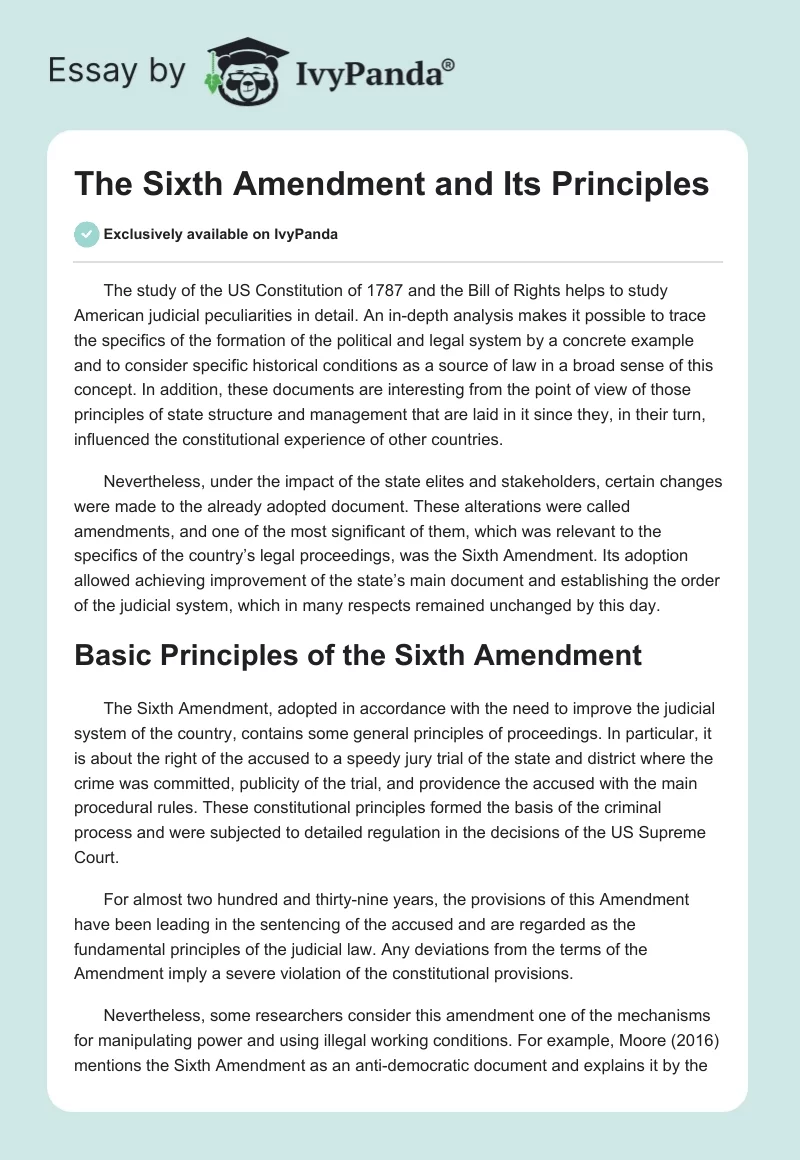 Essay by IvyPanda®

The Sixth Amendment and Its Principles

Exclusively available on IvyPanda

The study of the US Constitution of 1787 and the Bill of Rights helps to study American judicial peculiarities in detail. An in-depth analysis makes it possible to trace the specifics of the formation of the political and legal system by a concrete example and to consider specific historical conditions as a source of law in a broad sense of this concept. In addition, these documents are interesting from the point of view of those principles of state structure and management that are laid in it since they, in their turn, influenced the constitutional experience of other countries.

Nevertheless, under the impact of the state elites and stakeholders, certain changes were made to the already adopted document. These alterations were called amendments, and one of the most significant of them, which was relevant to the specifics of the country's legal proceedings, was the Sixth Amendment. Its adoption allowed achieving improvement of the state's main document and establishing the order of the judicial system, which in many respects remained unchanged by this day.

Basic Principles of the Sixth Amendment

The Sixth Amendment, adopted in accordance with the need to improve the judicial system of the country, contains some general principles of proceedings. In particular, it is about the right of the accused to a speedy jury trial of the state and district where the crime was committed, publicity of the trial, and providence the accused with the main procedural rules. These constitutional principles formed the basis of the criminal process and were subjected to detailed regulation in the decisions of the US Supreme Court.

For almost two hundred and thirty-nine years, the provisions of this Amendment have been leading in the sentencing of the accused and are regarded as the fundamental principles of the judicial law. Any deviations from the terms of the Amendment imply a severe violation of the constitutional provisions.

Nevertheless, some researchers consider this amendment one of the mechanisms for manipulating power and using illegal working conditions. For example, Moore (2016) mentions the Sixth Amendment as an anti-democratic document and explains it by the